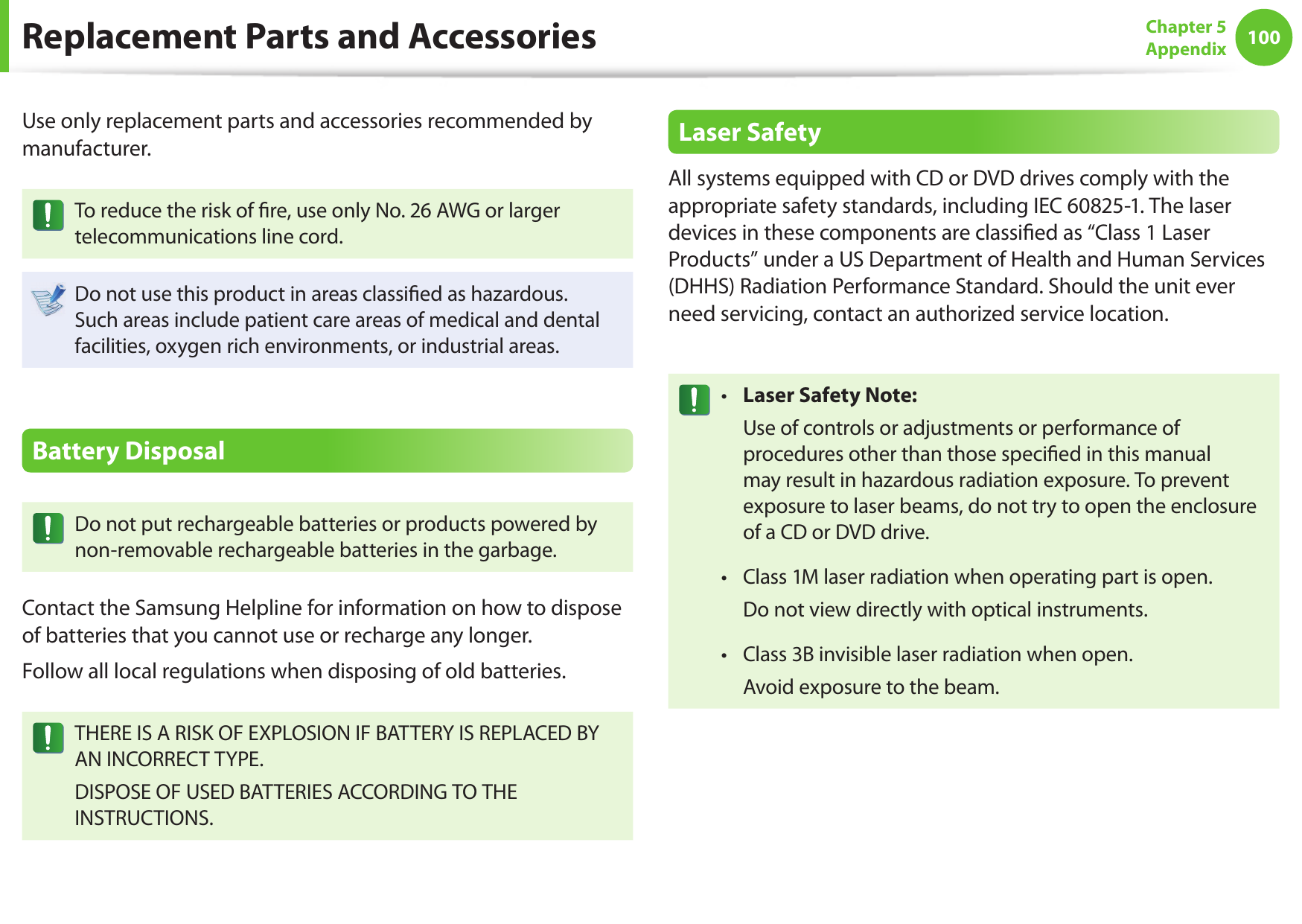 Replacement Parts and Accessories

Chapter 5
Appendix
100

Use only replacement parts and accessories recommended by manufacturer.

To reduce the risk of fire, use only No. 26 AWG or larger telecommunications line cord.

Do not use this product in areas classified as hazardous. Such areas include patient care areas of medical and dental facilities, oxygen rich environments, or industrial areas.

Battery Disposal

Do not put rechargeable batteries or products powered by non-removable rechargeable batteries in the garbage.

Contact the Samsung Helpline for information on how to dispose of batteries that you cannot use or recharge any longer.

Follow all local regulations when disposing of old batteries.

THERE IS A RISK OF EXPLOSION IF BATTERY IS REPLACED BY AN INCORRECT TYPE.

DISPOSE OF USED BATTERIES ACCORDING TO THE INSTRUCTIONS.

Laser Safety

All systems equipped with CD or DVD drives comply with the appropriate safety standards, including IEC 60825-1. The laser devices in these components are classified as “Class 1 Laser Products” under a US Department of Health and Human Services (DHHS) Radiation Performance Standard. Should the unit ever need servicing, contact an authorized service location.

• Laser Safety Note:
Use of controls or adjustments or performance of procedures other than those specified in this manual may result in hazardous radiation exposure. To prevent exposure to laser beams, do not try to open the enclosure of a CD or DVD drive.

• Class 1M laser radiation when operating part is open.
Do not view directly with optical instruments.

• Class 3B invisible laser radiation when open.
Avoid exposure to the beam.